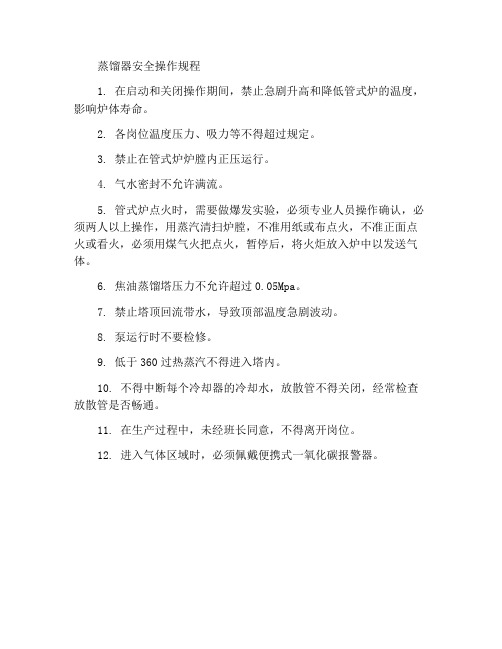 蒸馏器安全操作规程

1. 在启动和关闭操作期间，禁止急剧升高和降低管式炉的温度，影响炉体寿命。

2. 各岗位温度压力、吸力等不得超过规定。

3. 禁止在管式炉炉膛内正压运行。

4. 气水密封不允许满流。

5. 管式炉点火时，需要做爆发实验，必须专业人员操作确认，必须两人以上操作，用蒸汽清扫炉膛，不准用纸或布点火，不准正面点火或看火，必须用煤气火把点火，暂停后，将火炬放入炉中以发送气体。

6. 焦油蒸馏塔压力不允许超过 0.05Mpa。

7. 禁止塔顶回流带水，导致顶部温度急剧波动。

8. 泵运行时不要检修。

9. 低于 360 过热蒸汽不得进入塔内。

10. 不得中断每个冷却器的冷却水，放散管不得关闭，经常检查放散管是否畅通。

11. 在生产过程中，未经班长同意，不得离开岗位。

12. 进入气体区域时，必须佩戴便携式一氧化碳报警器。